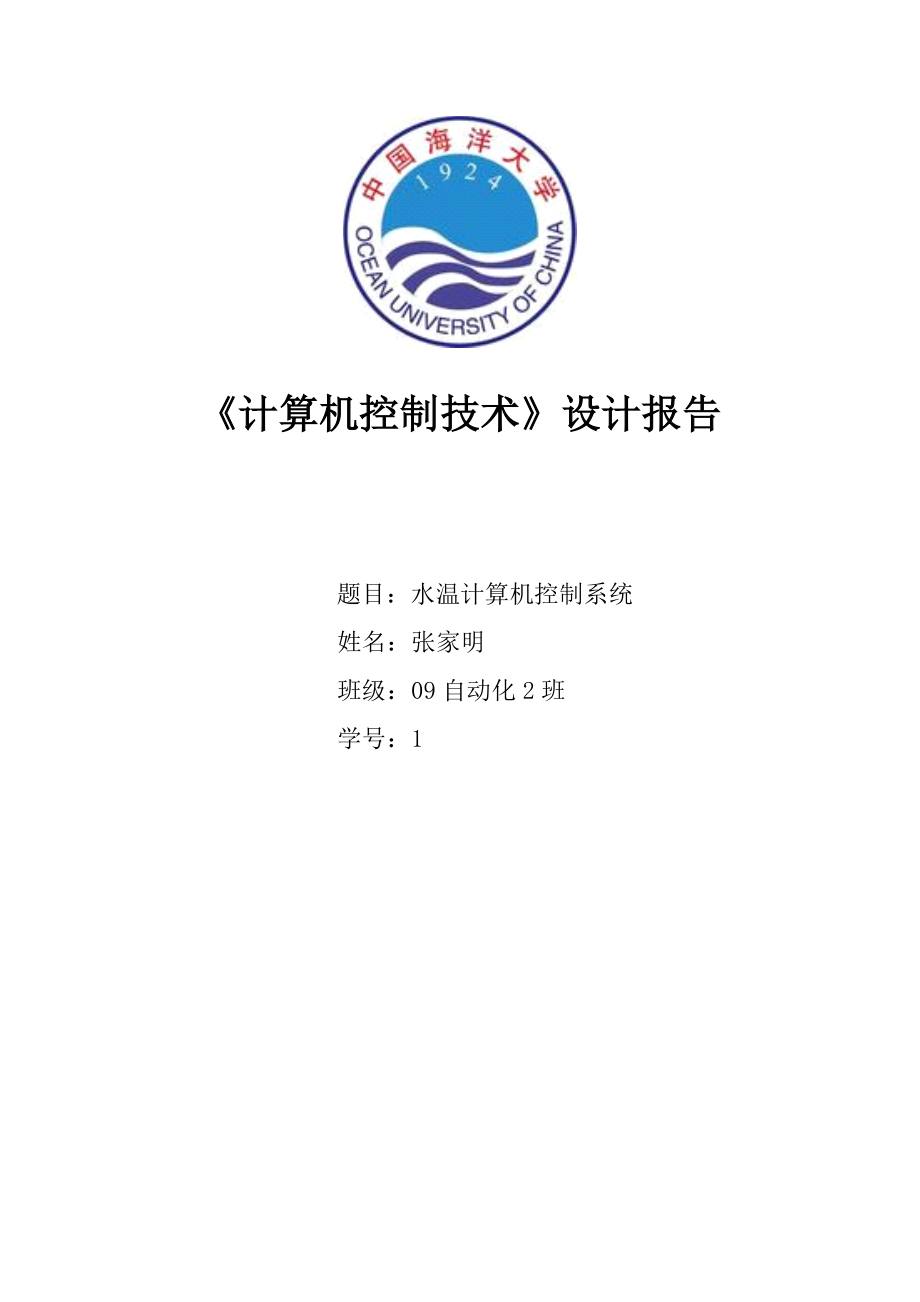 中国海洋大学
1924
OCEAN UNIVERSITY OF CHINA

《计算机控制技术》设计报告

题目：水温计算机控制系统

姓名：张家明

班级：09自动化2班

学号：1